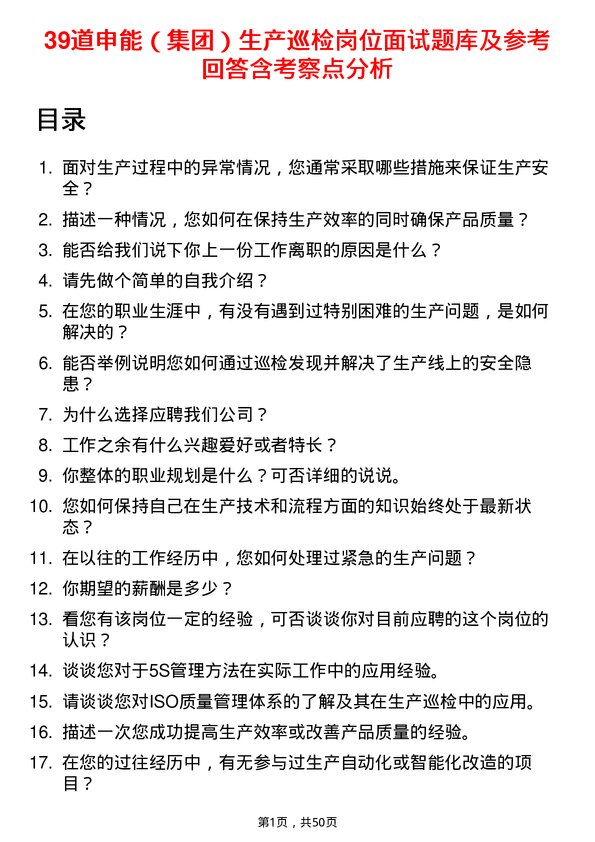 39道申能（集团）生产巡检岗位面试题库及参考回答含考察点分析

目录

1. 面对生产过程中的异常情况，您通常采取哪些措施来保证生产安全？
2. 描述一种情况，您如何在保持生产效率的同时确保产品质量？
3. 能否给我们说下你上一份工作离职的原因是什么？
4. 请先做个简单的自我介绍？
5. 在您的职业生涯中，有没有遇到过特别困难的生产问题，是如何解决的？
6. 能否举例说明您如何通过巡检发现并解决了生产线上的安全隐患？
7. 为什么选择应聘我们公司？
8. 工作之余有什么兴趣爱好或者特长？
9. 你整体的职业规划是什么？可否详细的说说。
10. 您如何保持自己在生产技术和流程方面的知识始终处于最新状态？
11. 在以往的工作经历中，您如何处理过紧急的生产问题？
12. 你期望的薪酬是多少？
13. 看您有该岗位一定的经验，可否谈谈你对目前应聘的这个岗位的认识？
14. 谈谈您对于5S管理方法在实际工作中的应用经验。
15. 请谈谈您对ISO质量管理体系的了解及其在生产巡检中的应用。
16. 描述一次您成功提高生产效率或改善产品质量的经验。
17. 在您的过往经历中，有无参与过生产自动化或智能化改造的项目？

第1页，共50页